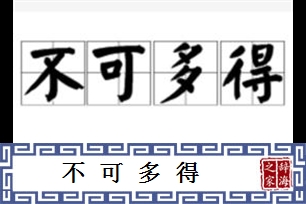 不可多得

不可多得

辞海之家